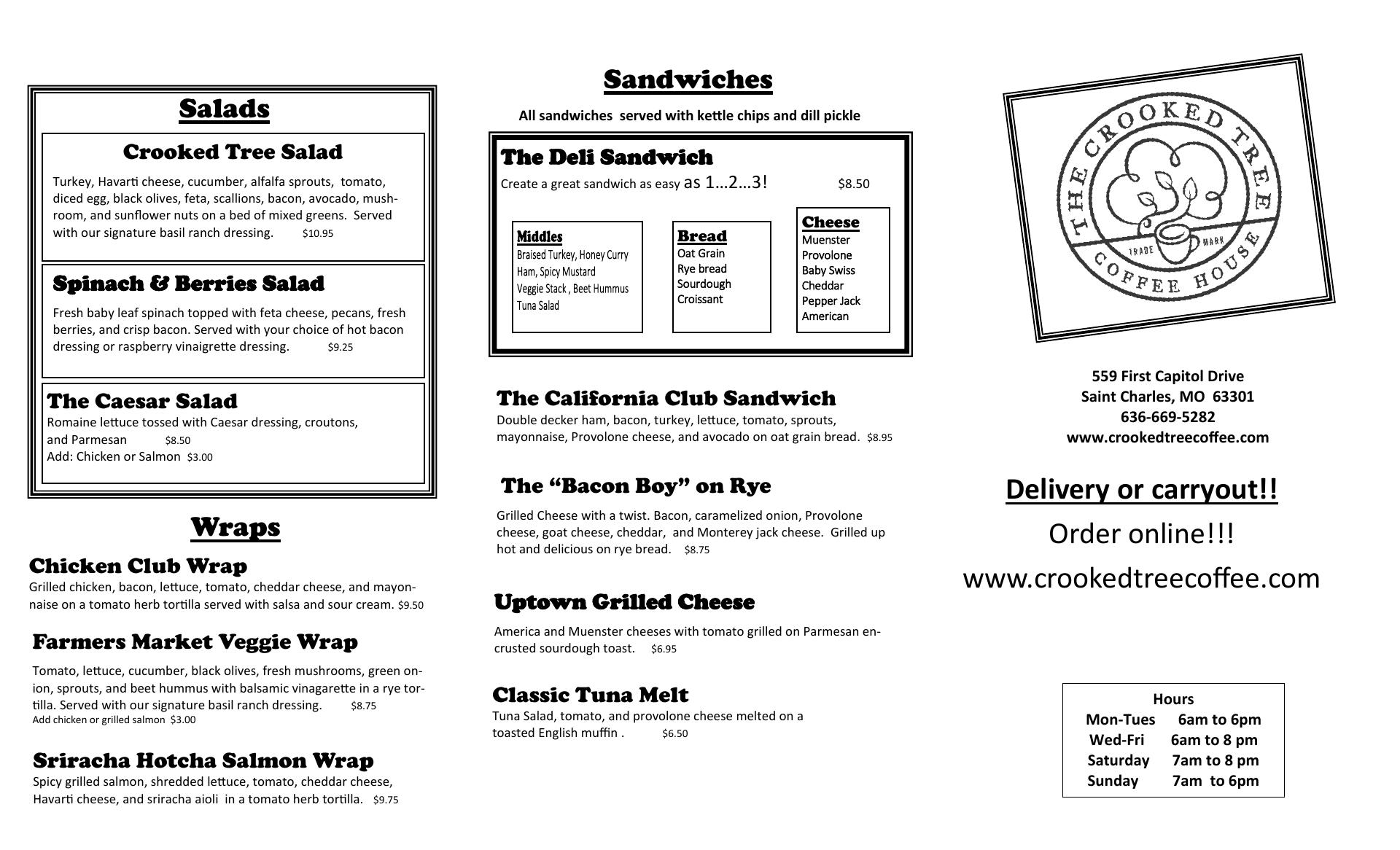 Salads

Crooked Tree Salad

Turkey, Havarti cheese, cucumber, alfalfa sprouts, tomato, diced egg, black olives, feta, scallions, bacon, avocado, mushroom, and sunflower nuts on a bed of mixed greens. Served with our signature basil ranch dressing. $10.95

Spinach & Berries Salad

Fresh baby leaf spinach topped with feta cheese, pecans, fresh berries, and crisp bacon. Served with your choice of hot bacon dressing or raspberry vinaigrette dressing. $9.25

The Caesar Salad

Romaine lettuce tossed with Caesar dressing, croutons, and Parmesan $8.50
Add: Chicken or Salmon $3.00

Wraps

Chicken Club Wrap

Grilled chicken, bacon, lettuce, tomato, cheddar cheese, and mayonnaise on a tomato herb tortilla served with salsa and sour cream. $9.50

Farmers Market Veggie Wrap

Tomato, lettuce, cucumber, black olives, fresh mushrooms, green onion, sprouts, and beet hummus with balsamic vinagarette in a rye tortilla. Served with our signature basil ranch dressing. $8.75
Add chicken or grilled salmon $3.00

Sriracha Hotcha Salmon Wrap

Spicy grilled salmon, shredded lettuce, tomato, cheddar cheese, Havarti cheese, and sriracha aioli in a tomato herb tortilla. $9.75

Sandwiches

All sandwiches served with kettle chips and dill pickle

The Deli Sandwich

Create a great sandwich as easy as 1…2…3! $8.50

Middles
Braised Turkey, Honey Curry Ham, Spicy Mustard
Veggie Stack , Beet Hummus
Tuna Salad

Bread
Oat Grain
Rye bread
Sourdough
Croissant

Cheese
Muenster
Provolone
Baby Swiss
Cheddar
Pepper Jack
American

The California Club Sandwich

Double decker ham, bacon, turkey, lettuce, tomato, sprouts, mayonnaise, Provolone cheese, and avocado on oat grain bread. $8.95

The “Bacon Boy” on Rye

Grilled Cheese with a twist. Bacon, caramelized onion, Provolone cheese, goat cheese, cheddar, and Monterey jack cheese. Grilled up hot and delicious on rye bread. $8.75

Uptown Grilled Cheese

America and Muenster cheeses with tomato grilled on Parmesan encrusted sourdough toast. $6.95

Classic Tuna Melt

Tuna Salad, tomato, and provolone cheese melted on a toasted English muffin . $6.50

THE CROOKED TREE
TRADE MARK
COFFEE HOUSE

559 First Capitol Drive
Saint Charles, MO 63301
636-669-5282
www.crookedtreecoffee.com

Delivery or carryout!!

Order online!!!

www.crookedtreecoffee.com

Hours
Mon-Tues 6am to 6pm
Wed-Fri 6am to 8 pm
Saturday 7am to 8 pm
Sunday 7am to 6pm